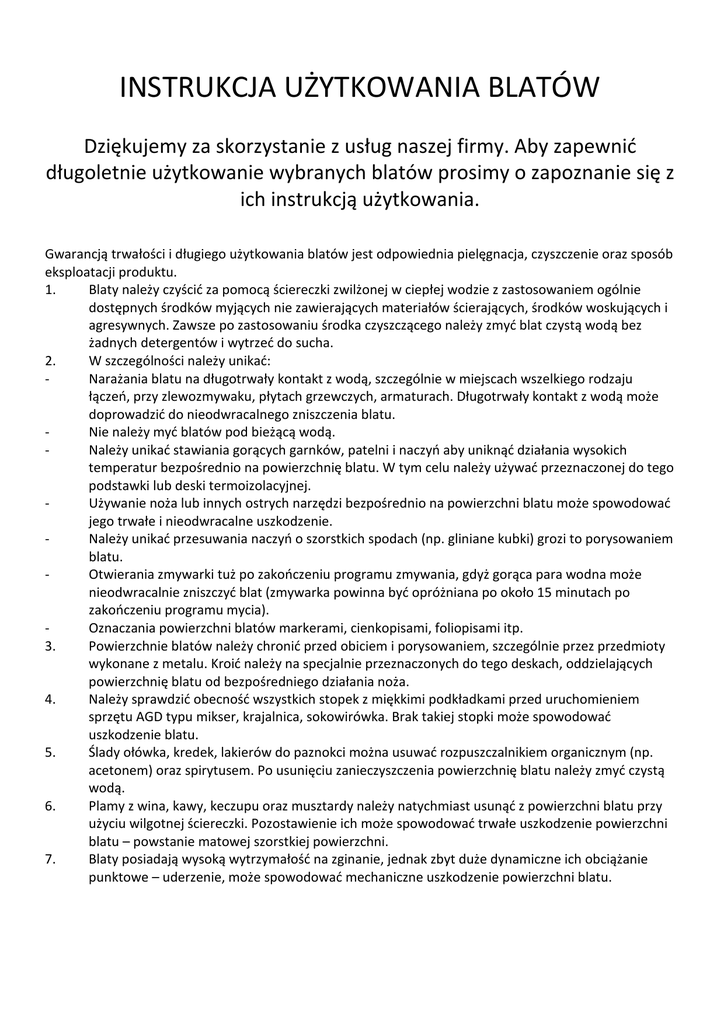 INSTRUKCJA UŻYTKOWANIA BLATÓW

Dziękujemy za skorzystanie z usług naszej firmy. Aby zapewnić długoletnie użytkowanie wybranych blatów prosimy o zapoznanie się z ich instrukcją użytkowania.

Gwarancją trwałości i długiego użytkowania blatów jest odpowiednia pielęgnacja, czyszczenie oraz sposób eksploatacji produktu.
1. Blaty należy czyścić za pomocą ściereczki zwilżonej w ciepłej wodzie z zastosowaniem ogólnie dostępnych środków myjących nie zawierających materiałów ścierających, środków woskujących i agresywnych. Zawsze po zastosowaniu środka czyszczącego należy zmyć blat czystą wodą bez żadnych detergentów i wytrzeć do sucha.
2. W szczególności należy unikać:
- Narażania blatu na długotrwały kontakt z wodą, szczególnie w miejscach wszelkiego rodzaju łączeń, przy zlewozmywaku, płytach grzewczych, armaturach. Długotrwały kontakt z wodą może doprowadzić do nieodwracalnego zniszczenia blatu.
- Nie należy myć blatów pod bieżącą wodą.
- Należy unikać stawiania gorących garnków, patelni i naczyń aby uniknąć działania wysokich temperatur bezpośrednio na powierzchnię blatu. W tym celu należy używać przeznaczonej do tego podstawki lub deski termoizolacyjnej.
- Używanie noża lub innych ostrych narzędzi bezpośrednio na powierzchni blatu może spowodować jego trwałe i nieodwracalne uszkodzenie.
- Należy unikać przesuwania naczyń o szorstkich spodach (np. gliniane kubki) grozi to porysowaniem blatu.
- Otwierania zmywarki tuż po zakończeniu programu zmywania, gdyż gorąca para wodna może nieodwracalnie zniszczyć blat (zmywarka powinna być opróżniana po około 15 minutach po zakończeniu programu mycia).
- Oznaczania powierzchni blatów markerami, cienkopisami, foliopisami itp.
3. Powierzchnie blatów należy chronić przed obiciem i porysowaniem, szczególnie przez przedmioty wykonane z metalu. Kroić należy na specjalnie przeznaczonych do tego deskach, oddzielających powierzchnię blatu od bezpośredniego działania noża.
4. Należy sprawdzić obecność wszystkich stopek z miękkimi podkładkami przed uruchomieniem sprzętu AGD typu mikser, krajalnica, sokowirówka. Brak takiej stopki może spowodować uszkodzenie blatu.
5. Ślady ołówka, kredek, lakierów do paznokci można usuwać rozpuszczalnikiem organicznym (np. acetonem) oraz spirytusem. Po usunięciu zanieczyszczenia powierzchnię blatu należy zmyć czystą wodą.
6. Plamy z wina, kawy, keczupu oraz musztardy należy natychmiast usunąć z powierzchni blatu przy użyciu wilgotnej ściereczki. Pozostawienie ich może spowodować trwałe uszkodzenie powierzchni blatu – powstanie matowej szorstkiej powierzchni.
7. Blaty posiadają wysoką wytrzymałość na zginanie, jednak zbyt duże dynamiczne ich obciążanie punktowe – uderzenie, może spowodować mechaniczne uszkodzenie powierzchni blatu.